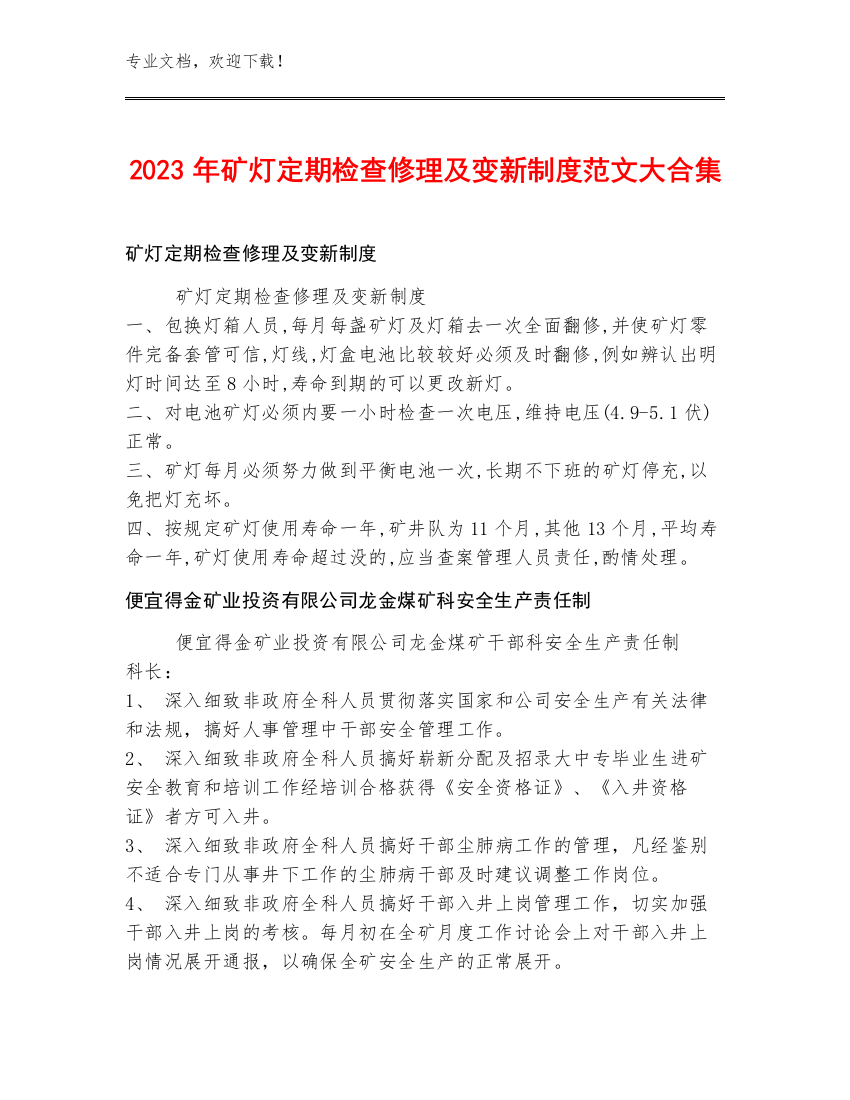 专业文档，欢迎下载！

2023 年矿灯定期检查修理及变新制度范文大合集

矿灯定期检查修理及变新制度

矿灯定期检查修理及变新制度
一、包换灯箱人员,每月每盏矿灯及灯箱去一次全面翻修,并使矿灯零件完备套管可信,灯线,灯盒电池比较较好必须及时翻修,例如辨认出明灯时间达至 8 小时,寿命到期的可以更改新灯。
二、对电池矿灯必须内要一小时检查一次电压,维持电压(4.9-5.1 伏)正常。
三、矿灯每月必须努力做到平衡电池一次,长期不下班的矿灯停充,以免把灯充坏。
四、按规定矿灯使用寿命一年,矿井队为 11 个月,其他 13 个月,平均寿命一年,矿灯使用寿命超过没的,应当查案管理人员责任,酌情处理。

便宜得金矿业投资有限公司龙金煤矿科安全生产责任制

便宜得金矿业投资有限公司龙金煤矿干部科安全生产责任制
科长：
1、 深入细致非政府全科人员贯彻落实国家和公司安全生产有关法律和法规，搞好人事管理中干部安全管理工作。
2、 深入细致非政府全科人员搞好崭新分配及招录大中专毕业生进矿安全教育和培训工作经培训合格获得《安全资格证》、《入井资格证》者方可入井。
3、 深入细致非政府全科人员搞好干部尘肺病工作的管理，凡经鉴别不适合专门从事井下工作的尘肺病干部及时建议调整工作岗位。
4、 深入细致非政府全科人员搞好干部入井上岗管理工作，切实加强干部入井上岗的考核。每月初在全矿月度工作讨论会上对干部入井上岗情况展开通报，以确保全矿安全生产的正常展开。